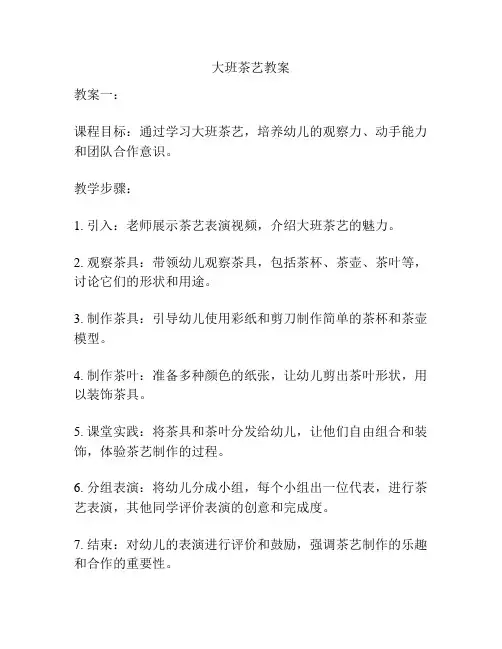 大班茶艺教案

教案一：

课程目标：通过学习大班茶艺，培养幼儿的观察力、动手能力和团队合作意识。

教学步骤：

1. 引入：老师展示茶艺表演视频，介绍大班茶艺的魅力。

2. 观察茶具：带领幼儿观察茶具，包括茶杯、茶壶、茶叶等，讨论它们的形状和用途。

3. 制作茶具：引导幼儿使用彩纸和剪刀制作简单的茶杯和茶壶模型。

4. 制作茶叶：准备多种颜色的纸张，让幼儿剪出茶叶形状，用以装饰茶具。

5. 课堂实践：将茶具和茶叶分发给幼儿，让他们自由组合和装饰，体验茶艺制作的过程。

6. 分组表演：将幼儿分成小组，每个小组出一位代表，进行茶艺表演，其他同学评价表演的创意和完成度。

7. 结束：对幼儿的表演进行评价和鼓励，强调茶艺制作的乐趣和合作的重要性。